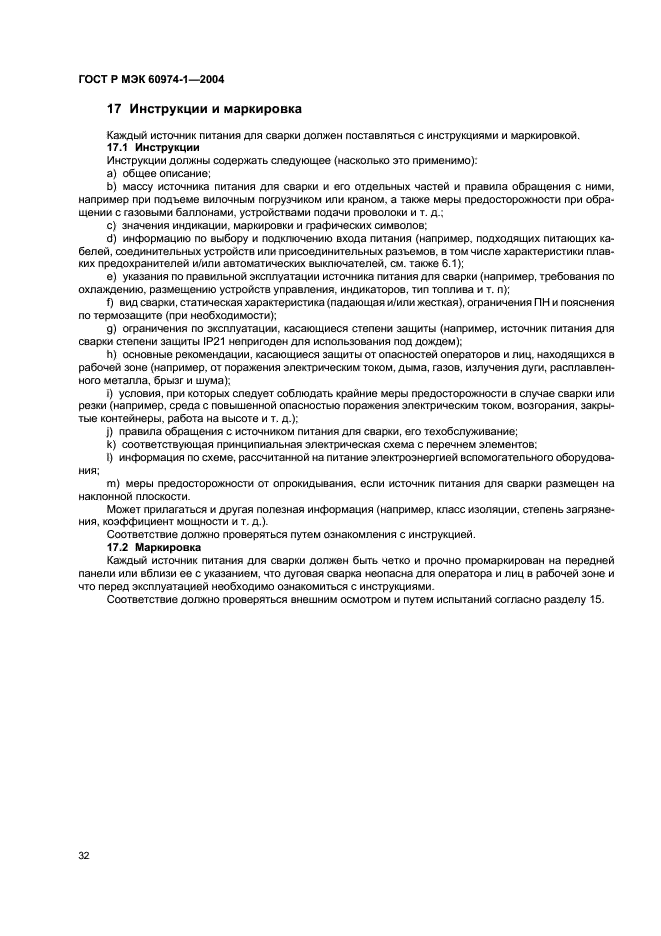 ГОСТ Р МЭК 60974-1—2004

17 Инструкции и маркировка

Каждый источник питания для сварки должен поставляться с инструкциями и маркировкой.

17.1 Инструкции

Инструкции должны содержать следующее (насколько это применимо):

a) общее описание;

b) массу источника питания для сварки и его отдельных частей и правила обращения с ними, например при подъеме вилочным погрузчиком или краном, а также меры предосторожности при обращении с газовыми баллонами, устройствами подачи проволоки и т. д.;

c) значения индикации, маркировки и графических символов;

d) информацию по выбору и подключению входа питания (например, подходящих питающих кабелей, соединительных устройств или присоединительных разъемов, в том числе характеристики плавких предохранителей и/или автоматических выключателей, см. также 6.1);

e) указания по правильной эксплуатации источника питания для сварки (например, требования по охлаждению, размещению устройств управления, индикаторов, тип топлива и т. п);

f) вид сварки, статическая характеристика (падающая и/или жесткая), ограничения ПН и пояснения по термозащите (при необходимости);

g) ограничения по эксплуатации, касающиеся степени защиты (например, источник питания для сварки степени защиты IP21 непригоден для использования под дождем);

h) основные рекомендации, касающиеся защиты от опасностей операторов и лиц, находящихся в рабочей зоне (например, от поражения электрическим током, дыма, газов, излучения дуги, расплавленного металла, брызг и шума);

i) условия, при которых следует соблюдать крайние меры предосторожности в случае сварки или резки (например, среда с повышенной опасностью поражения электрическим током, возгорания, закрытые контейнеры, работа на высоте и т. д.);

j) правила обращения с источником питания для сварки, его техобслуживание;

k) соответствующая принципиальная электрическая схема с перечнем элементов;

l) информация по схеме, рассчитанной на питание электроэнергией вспомогательного оборудования;

m) меры предосторожности от опрокидывания, если источник питания для сварки размещен на наклонной плоскости.

Может прилагаться и другая полезная информация (например, класс изоляции, степень загрязнения, коэффициент мощности и т. д.).

Соответствие должно проверяться путем ознакомления с инструкцией.

17.2 Маркировка

Каждый источник питания для сварки должен быть четко и прочно промаркирован на передней панели или вблизи ее с указанием, что дуговая сварка неопасна для оператора и лиц в рабочей зоне и что перед эксплуатацией необходимо ознакомиться с инструкциями.

Соответствие должно проверяться внешним осмотром и путем испытаний согласно разделу 15.

32